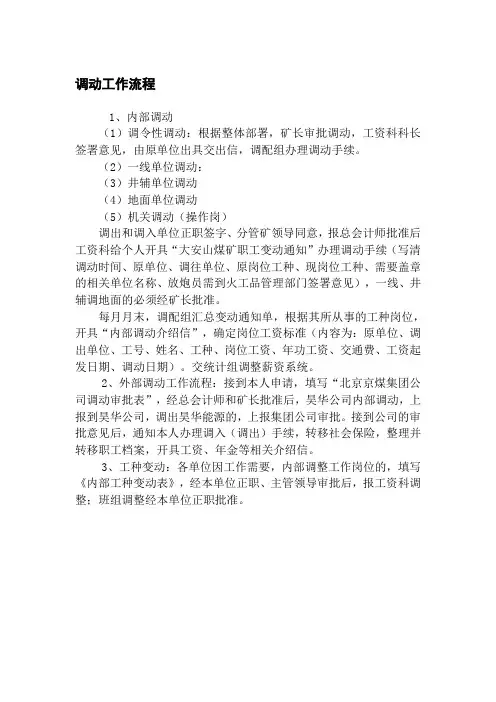 调动工作流程

1、内部调动

（1）调令性调动：根据整体部署，矿长审批调动，工资科科长签署意见，由原单位出具交出信，调配组办理调动手续。

（2）一线单位调动：

（3）井辅单位调动

（4）地面单位调动

（5）机关调动（操作岗）

调出和调入单位正职签字、分管矿领导同意，报总会计师批准后工资科给个人开具“大安山煤矿职工变动通知”办理调动手续（写清调动时间、原单位、调往单位、原岗位工种、现岗位工种、需要盖章的相关单位名称、放炮员需到火工品管理部门签署意见），一线、井辅调地面的必须经矿长批准。

每月月末，调配组汇总变动通知单，根据其所从事的工种岗位，开具“内部调动介绍信”，确定岗位工资标准（内容为：原单位、调出单位、工号、姓名、工种、岗位工资、年功工资、交通费、工资起发日期、调动日期）。交统计组调整薪资系统。

2、外部调动工作流程：接到本人申请，填写“北京京煤集团公司调动审批表”，经总会计师和矿长批准后，昊华公司内部调动，上报到昊华公司，调出昊华能源的，上报集团公司审批。接到公司的审批意见后，通知本人办理调入（调出）手续，转移社会保险，整理并转移职工档案，开具工资、年金等相关介绍信。

3、工种变动：各单位因工作需要，内部调整工作岗位的，填写《内部工种变动表》，经本单位正职、主管领导审批后，报工资科调整；班组调整经本单位正职批准。